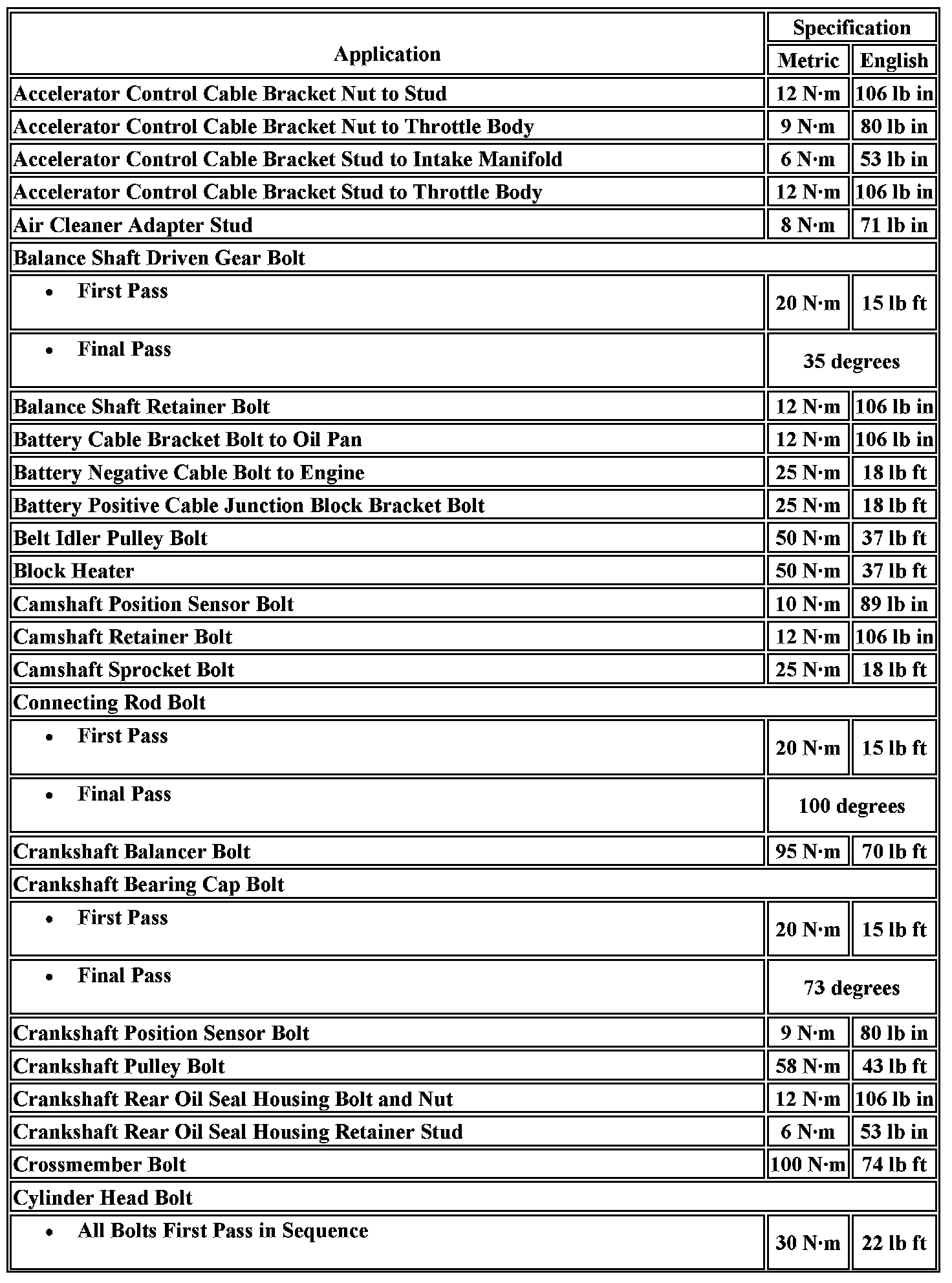 | Application | Specification | |
|---|---|---|
| | Metric | English |
| Accelerator Control Cable Bracket Nut to Stud | 12 N·m | 106 lb in |
| Accelerator Control Cable Bracket Nut to Throttle Body | 9 N·m | 80 lb in |
| Accelerator Control Cable Bracket Stud to Intake Manifold | 6 N·m | 53 lb in |
| Accelerator Control Cable Bracket Stud to Throttle Body | 12 N·m | 106 lb in |
| Air Cleaner Adapter Stud | 8 N·m | 71 lb in |
| Balance Shaft Driven Gear Bolt | | |
| • First Pass | 20 N·m | 15 lb ft |
| • Final Pass | 35 degrees | |
| Balance Shaft Retainer Bolt | 12 N·m | 106 lb in |
| Battery Cable Bracket Bolt to Oil Pan | 12 N·m | 106 lb in |
| Battery Negative Cable Bolt to Engine | 25 N·m | 18 lb ft |
| Battery Positive Cable Junction Block Bracket Bolt | 25 N·m | 18 lb ft |
| Belt Idler Pulley Bolt | 50 N·m | 37 lb ft |
| Block Heater | 50 N·m | 37 lb ft |
| Camshaft Position Sensor Bolt | 10 N·m | 89 lb in |
| Camshaft Retainer Bolt | 12 N·m | 106 lb in |
| Camshaft Sprocket Bolt | 25 N·m | 18 lb ft |
| Connecting Rod Bolt | | |
| • First Pass | 20 N·m | 15 lb ft |
| • Final Pass | 100 degrees | |
| Crankshaft Balancer Bolt | 95 N·m | 70 lb ft |
| Crankshaft Bearing Cap Bolt | | |
| • First Pass | 20 N·m | 15 lb ft |
| • Final Pass | 73 degrees | |
| Crankshaft Position Sensor Bolt | 9 N·m | 80 lb in |
| Crankshaft Pulley Bolt | 58 N·m | 43 lb ft |
| Crankshaft Rear Oil Seal Housing Bolt and Nut | 12 N·m | 106 lb in |
| Crankshaft Rear Oil Seal Housing Retainer Stud | 6 N·m | 53 lb in |
| Crossmember Bolt | 100 N·m | 74 lb ft |
| Cylinder Head Bolt | | |
| • All Bolts First Pass in Sequence | 30 N·m | 22 lb ft |